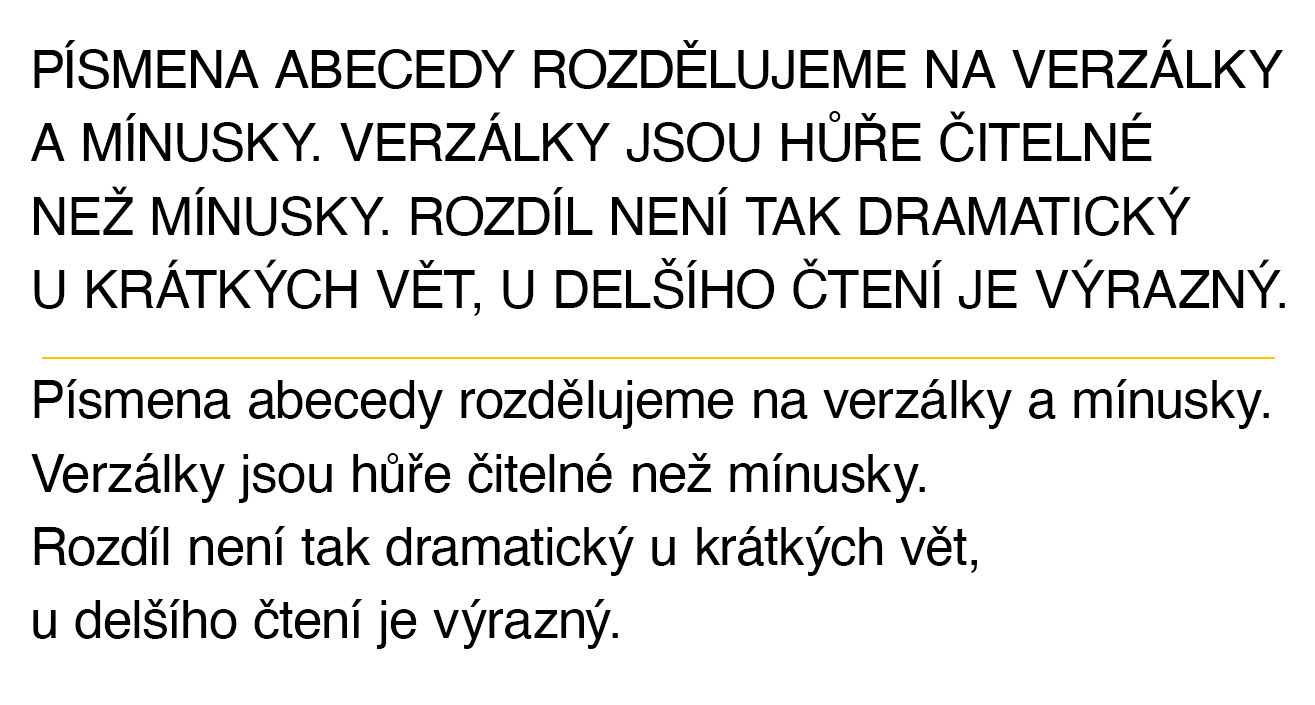 PÍSMENA ABECEDY ROZDĚLUJEME NA VERZÁLKY A MÍNUSKY. VERZÁLKY JSOU HŮŘE ČITELNÉ NEŽ MÍNUSKY. ROZDÍL NENÍ TAK DRAMATICKÝ U KRÁTKÝCH VĚT, U DELŠÍHO ČTENÍ JE VÝRAZNÝ.

Písmena abecedy rozdělujeme na verzálky a mínusky. Verzálky jsou hůře čitelné než mínusky. Rozdíl není tak dramatický u krátkých vět, u delšího čtení je výrazný.